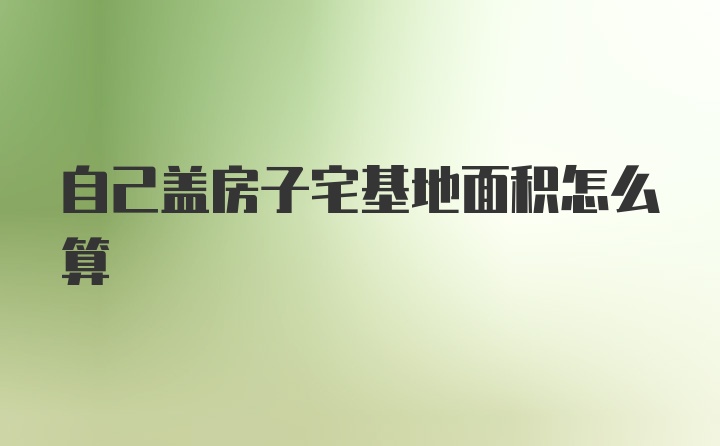 自己盖房子宅基地面积怎么算